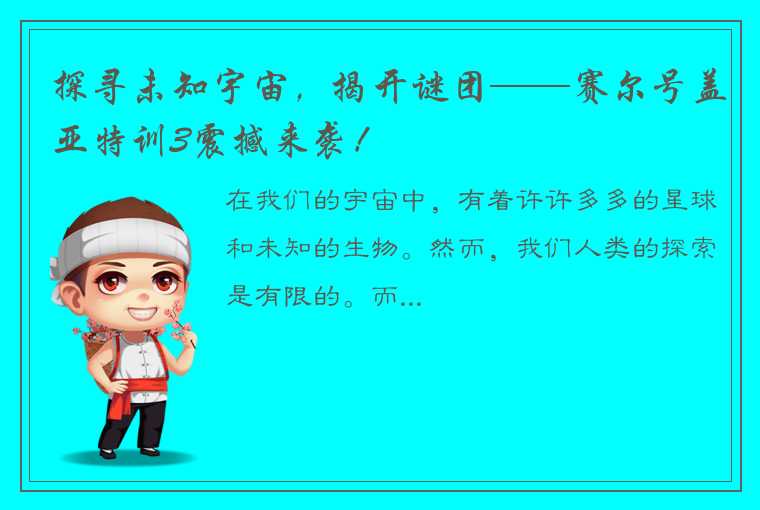 探寻未知宇宙，揭开谜团——赛尔号盖亚特训3震撼来袭！

在我们的宇宙中，有着许许多多的星球和未知的生物。然而，我们人类的探索是有限的。而...